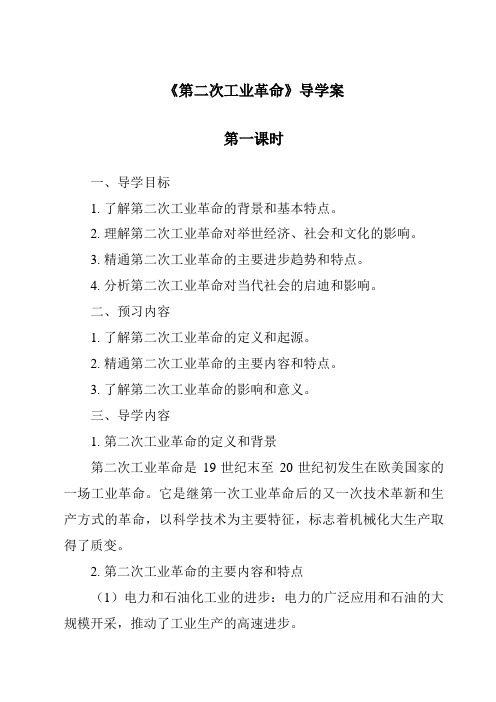 《第二次工业革命》导学案

第一课时

一、导学目标

1. 了解第二次工业革命的背景和基本特点。

2. 理解第二次工业革命对举世经济、社会和文化的影响。

3. 精通第二次工业革命的主要进步趋势和特点。

4. 分析第二次工业革命对当代社会的启迪和影响。

二、预习内容

1. 了解第二次工业革命的定义和起源。

2. 精通第二次工业革命的主要内容和特点。

3. 了解第二次工业革命的影响和意义。

三、导学内容

1. 第二次工业革命的定义和背景

第二次工业革命是 19 世纪末至 20 世纪初发生在欧美国家的一场工业革命。它是继第一次工业革命后的又一次技术革新和生产方式的革命，以科学技术为主要特征，标志着机械化大生产取得了质变。

2. 第二次工业革命的主要内容和特点

（1）电力和石油化工业的进步：电力的广泛应用和石油的大规模开采，推动了工业生产的高速进步。